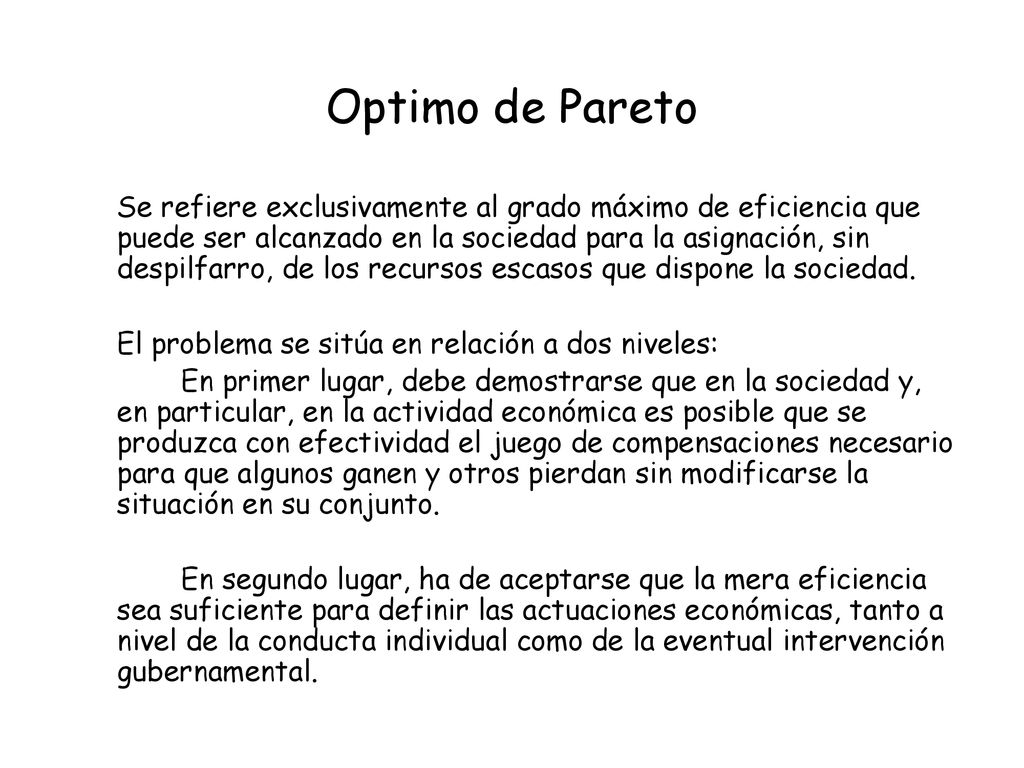 Optimo de Pareto

Se refiere exclusivamente al grado máximo de eficiencia que puede ser alcanzado en la sociedad para la asignación, sin despilfarro, de los recursos escasos que dispone la sociedad.

El problema se sitúa en relación a dos niveles:

En primer lugar, debe demostrarse que en la sociedad y, en particular, en la actividad económica es posible que se produzca con efectividad el juego de compensaciones necesario para que algunos ganen y otros pierdan sin modificarse la situación en su conjunto.

En segundo lugar, ha de aceptarse que la mera eficiencia sea suficiente para definir las actuaciones económicas, tanto a nivel de la conducta individual como de la eventual intervención gubernamental.